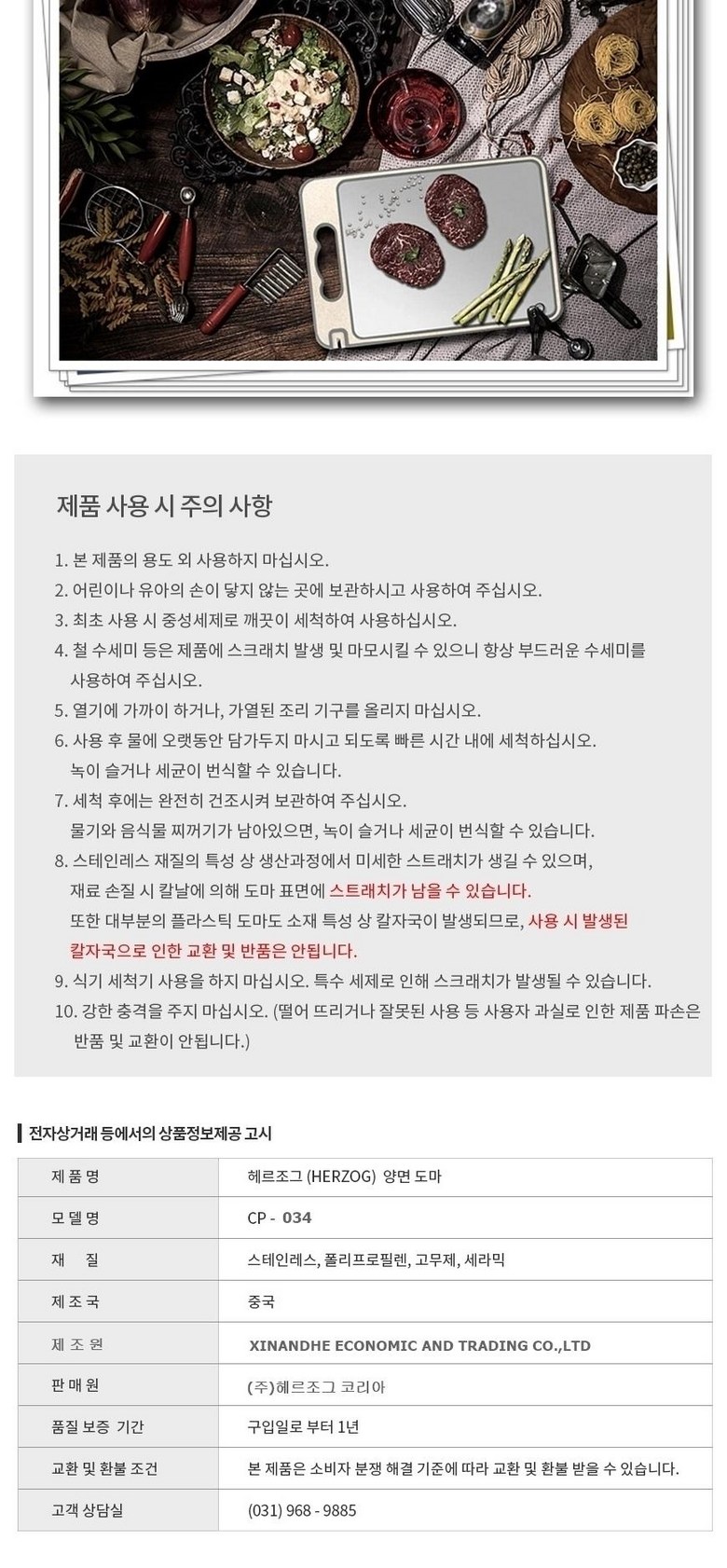 제품 사용 시 주의 사항

1. 본 제품의 용도 외 사용하지 마십시오.
2. 어린이나 유아의 손이 닿지 않는 곳에 보관하시고 사용하여 주십시오.
3. 최초 사용 시 중성세제로 깨끗이 세척하여 사용하십시오.
4. 철 수세미 등은 제품에 스크래치 발생 및 마모시킬 수 있으니 항상 부드러운 수세미를 사용하여 주십시오.
5. 열기에 가까이 하거나, 가열된 조리 기구를 올리지 마십시오.
6. 사용 후 물에 오랫동안 담가두지 마시고 되도록 빠른 시간 내에 세척하십시오. 녹이 슬거나 세균이 번식할 수 있습니다.
7. 세척 후에는 완전히 건조시켜 보관하여 주십시오. 물기와 음식물 찌꺼기가 남아있으면, 녹이 슬거나 세균이 번식할 수 있습니다.
8. 스테인레스 재질의 특성 상 생산과정에서 미세한 스트래치가 생길 수 있으며, 재료 손질 시 칼날에 의해 도마 표면에 스트래치가 남을 수 있습니다. 또한 대부분의 플라스틱 도마도 소재 특성 상 칼자국이 발생되므로, 사용 시 발생된 칼자국으로 인한 교환 및 반품은 안됩니다.
9. 식기 세척기 사용을 하지 마십시오. 특수 세제로 인해 스크래치가 발생될 수 있습니다.
10. 강한 충격을 주지 마십시오. (떨어 뜨리거나 잘못된 사용 등 사용자 과실로 인한 제품 파손은 반품 및 교환이 안됩니다.)

전자상거래 등에서의 상품정보제공 고시

| 제 품 명 | 헤르조그 (HERZOG) 양면 도마 |
|---|---|
| 모 델 명 | CP - 034 |
| 재 질 | 스테인레스, 폴리프로필렌, 고무제, 세라믹 |
| 제 조 국 | 중국 |
| 제 조 원 | XINANDHE ECONOMIC AND TRADING CO.,LTD |
| 판 매 원 | (주)헤르조그 코리아 |
| 품질 보증 기간 | 구입일로 부터 1년 |
| 교환 및 환불 조건 | 본 제품은 소비자 분쟁 해결 기준에 따라 교환 및 환불 받을 수 있습니다. |
| 고객 상담실 | (031) 968 - 9885 |